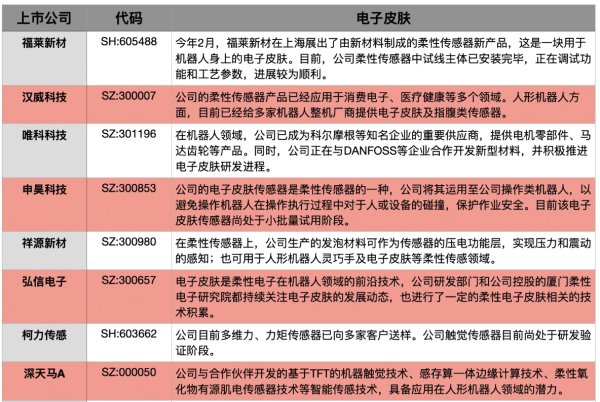 | 上市公司 | 代码 | 电子皮肤 |
|---|---|---|
| 福莱新材 | SH:605488 | 今年2月，福莱新材在上海展出了由新材料制成的柔性传感器新产品，这是一块用于机器人身上的电子皮肤。目前，公司柔性传感器中试线主体已安装完毕，正在调试功能和工艺参数，进展较为顺利。 |
| 汉威科技 | SZ:300007 | 公司的柔性传感器产品已经应用于消费电子、医疗健康等多个领域。人形机器人方面，目前已经给多家机器人整机厂商提供电子皮肤及指腹类传感器。 |
| 唯科科技 | SZ:301196 | 在机器人领域，公司已成为科尔摩根等知名企业的重要供应商，提供电机零部件、马达齿轮等产品。同时，公司正在与DANFOSS等企业合作开发新型材料，并积极推进电子皮肤研发进程。 |
| 申昊科技 | SZ:300853 | 公司的电子皮肤传感器是柔性传感器的一种，公司将其运用至公司操作类机器人，以避免操作机器人在操作执行过程中对于人或设备的碰撞，保护作业安全。目前该电子皮肤传感器尚处于小批量试用阶段。 |
| 祥源新材 | SZ:300980 | 在柔性传感器上，公司生产的发泡材料可作为传感器的压电功能层，实现压力和震动的感知；也可用于人形机器人灵巧手及电子皮肤等柔性传感领域。 |
| 弘信电子 | SZ:300657 | 电子皮肤是柔性电子在机器人领域的前沿技术，公司研发部门和公司控股的厦门柔性电子研究院都持续关注电子皮肤的发展动态，也进行了一定的柔性电子皮肤相关的技术积累。 |
| 柯力传感 | SH:603662 | 公司目前多维力、力矩传感器已向多家客户送样。公司触觉传感器目前尚处于研发验证阶段。 |
| 深天马A | SZ:000050 | 公司与合作伙伴开发的基于TFT的机器触觉技术、感存算一体边缘计算技术、柔性氧化物有源肌电传感器技术等智能传感技术，具备应用在人形机器人领域的潜力。 |